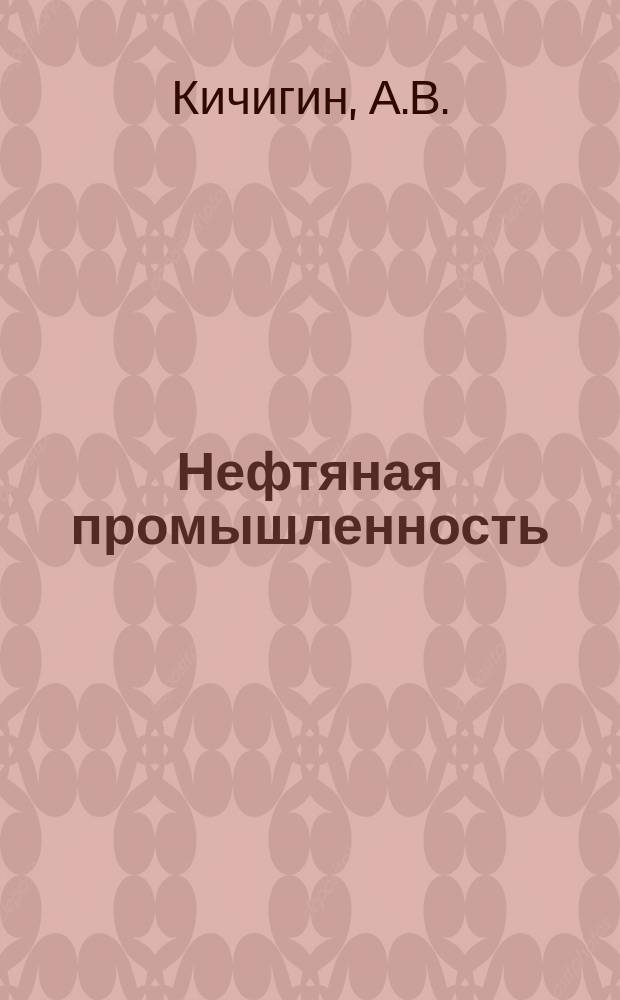 Кичигин, А.В.

Нефтяная промышленность